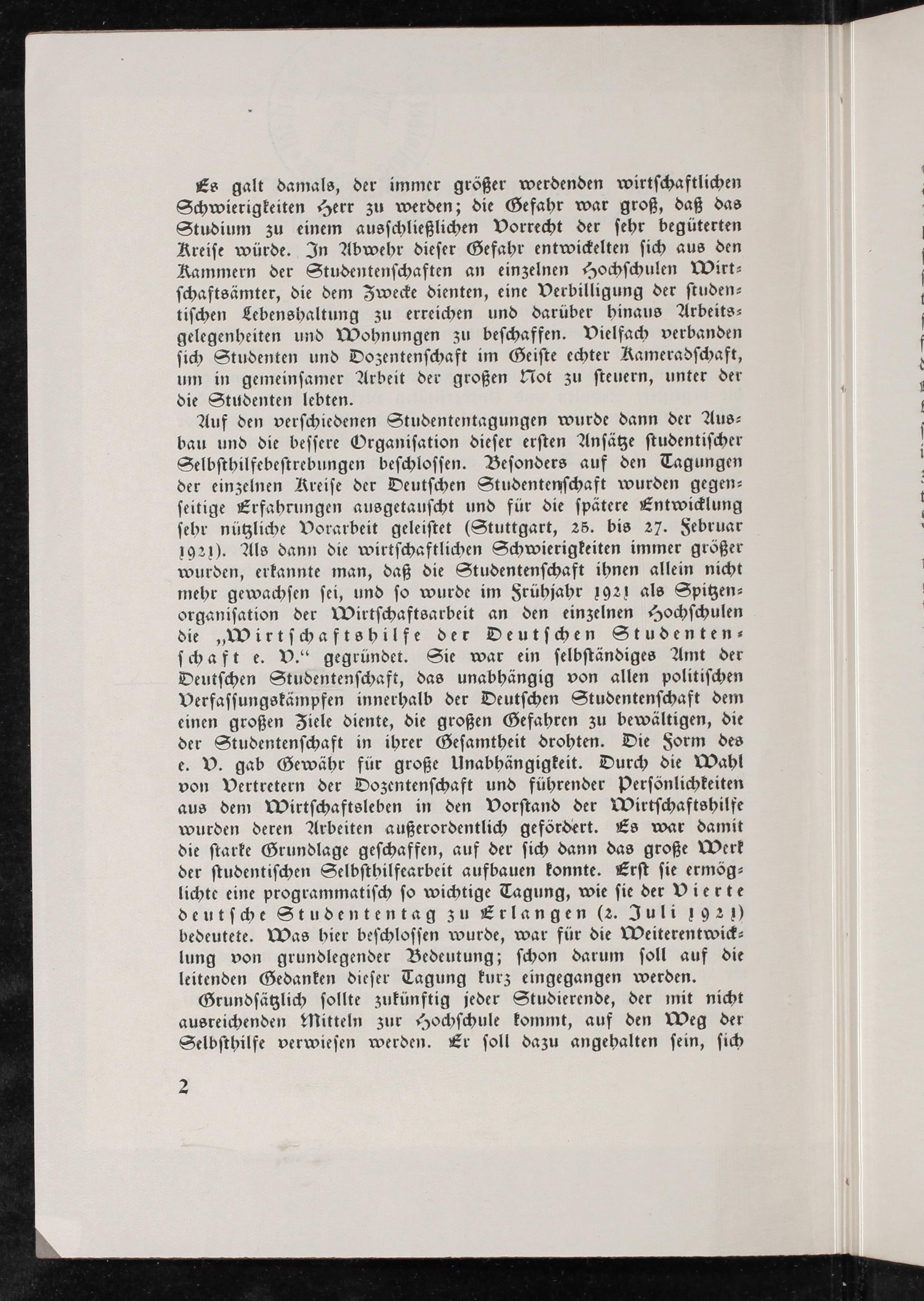 Es galt damals, der immer größer werdenden wirtschaftlichen Schwierigkeiten Herr zu werden; die Gefahr war groß, daß das Studium zu einem ausschließlichen Vorrecht der sehr begüterten Kreise würde. In Abwehr dieser Gefahr entwickelten sich aus den Kammern der Studentenschaften an einzelnen Hochschulen Wirtschaftsämter, die dem Zwecke dienten, eine Verbilligung der studentischen Lebenshaltung zu erreichen und darüber hinaus Arbeitsgelegenheiten und Wohnungen zu beschaffen. Vielfach verbanden sich Studenten und Dozentenschaft im Geiste echter Kameradschaft, um in gemeinsamer Arbeit der großen Not zu steuern, unter der die Studenten lebten.

Auf den verschiedenen Studententagungen wurde dann der Ausbau und die bessere Organisation dieser ersten Ansätze studentischer Selbsthilfebestrebungen beschlossen. Besonders auf den Tagungen der einzelnen Kreise der Deutschen Studentenschaft wurden gegenseitige Erfahrungen ausgetauscht und für die spätere Entwicklung sehr nützliche Vorarbeit geleistet (Stuttgart, 25. bis 27. Februar 1921). Als dann die wirtschaftlichen Schwierigkeiten immer größer wurden, erkannte man, daß die Studentenschaft ihnen allein nicht mehr gewachsen sei, und so wurde im Frühjahr 1921 als Spitzenorganisation der Wirtschaftsarbeit an den einzelnen Hochschulen die „Wirtschaftshilfe der Deutschen Studentenschaft e. V.“ gegründet. Sie war ein selbständiges Amt der Deutschen Studentenschaft, das unabhängig von allen politischen Verfassungskämpfen innerhalb der Deutschen Studentenschaft dem einen großen Ziele diente, die großen Gefahren zu bewältigen, die der Studentenschaft in ihrer Gesamtheit drohten. Die Form des e. V. gab Gewähr für große Unabhängigkeit. Durch die Wahl von Vertretern der Dozentenschaft und führender Persönlichkeiten aus dem Wirtschaftsleben in den Vorstand der Wirtschaftshilfe wurden deren Arbeiten außerordentlich gefördert. Es war damit die starke Grundlage geschaffen, auf der sich dann das große Werk der studentischen Selbsthilfearbeit aufbauen konnte. Erst sie ermöglichte eine programmatisch so wichtige Tagung, wie sie der Vierte deutsche Studententag zu Erlangen (2. Juli 1921) bedeutete. Was hier beschlossen wurde, war für die Weiterentwicklung von grundlegender Bedeutung; schon darum soll auf die leitenden Gedanken dieser Tagung kurz eingegangen werden.

Grundsätzlich sollte zukünftig jeder Studierende, der mit nicht ausreichenden Mitteln zur Hochschule kommt, auf den Weg der Selbsthilfe verwiesen werden. Er soll dazu angehalten sein, sich

2